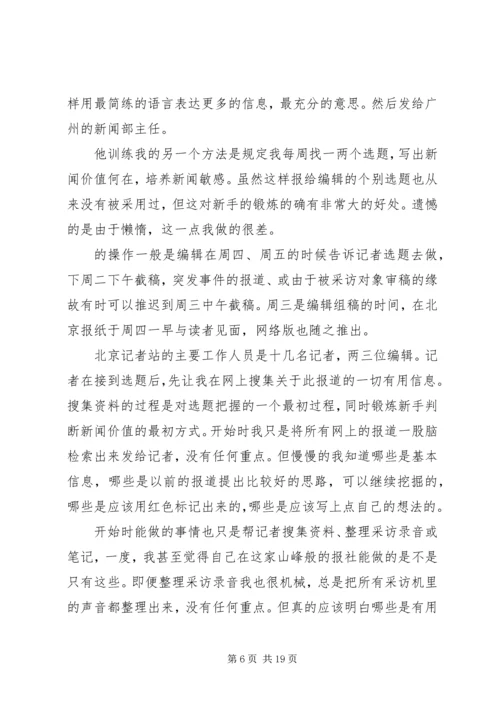 样用最简练的语言表达更多的信息，最充分的意思。然后发给广州的新闻部主任。

他训练我的另一个方法是规定我每周找一两个选题，写出新闻价值何在，培养新闻敏感。虽然这样报给编辑的个别选题也从来没有被采用过，但这对新手的锻炼的确有非常大的好处。遗憾的是由于懒惰，这一点我做的很差。

的操作一般是编辑在周四、周五的时候告诉记者选题去做，下周二下午截稿，突发事件的报道、或由于被采访对象审稿的缘故有时可以推迟到周三中午截稿。周三是编辑组稿的时间，在北京报纸于周四一早与读者见面，网络版也随之推出。

北京记者站的主要工作人员是十几名记者，两三位编辑。记者在接到选题后，先让我在网上搜集关于此报道的一切有用信息。搜集资料的过程是对选题把握的一个最初过程，同时锻炼新手判断新闻价值的最初方式。开始时我只是将所有网上的报道一股脑检索出来发给记者，没有任何重点。但慢慢的我知道哪些是基本信息，哪些是以前的报道提出比较好的思路，可以继续挖掘的，哪些是应该用红色标记出来的，哪些是应该写上点自己的想法的。

开始时能做的事情也只是帮记者搜集资料、整理采访录音或笔记，一度，我甚至觉得自己在这家山峰般的报社能做的是不是只有这些。即便整理采访录音我也很机械，总是把所有采访机里的声音都整理出来，没有任何重点。但真的应该明白哪些是有用

第 6 页 共 19 页